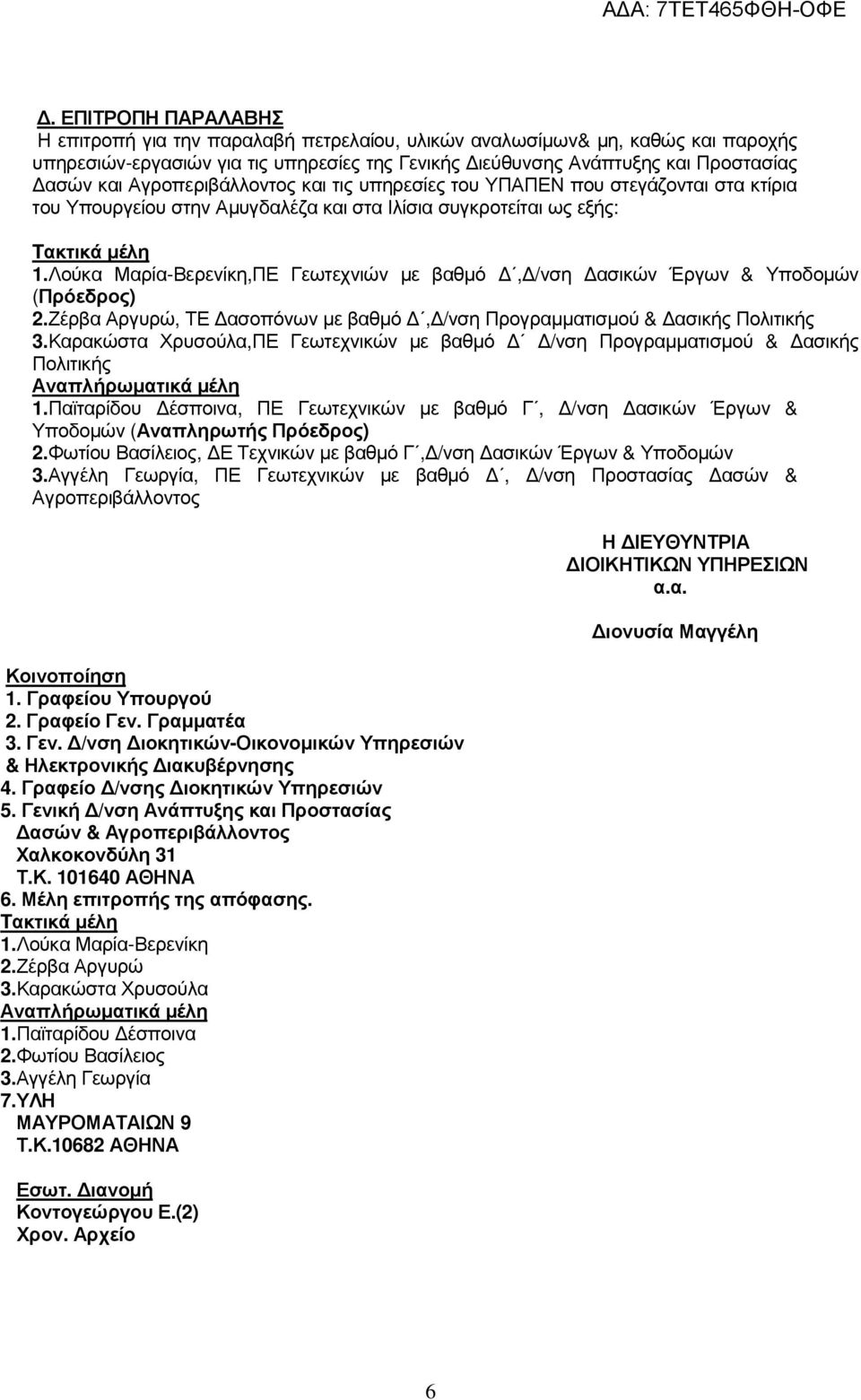 ΑΔΑ: 7ΤΕΤ465ΦΘΗ-ΟΦΕ

Δ. ΕΠΙΤΡΟΠΗ ΠΑΡΑΛΑΒΗΣ
Η επιτροπή για την παραλαβή πετρελαίου, υλικών αναλωσίμων& μη, καθώς και παροχής υπηρεσιών-εργασιών για τις υπηρεσίες της Γενικής Διεύθυνσης Ανάπτυξης και Προστασίας Δασών και Αγροπεριβάλλοντος και τις υπηρεσίες του ΥΠΑΠΕΝ που στεγάζονται στα κτίρια του Υπουργείου στην Αμυγδαλέζα και στα Ιλίσια συγκροτείται ως εξής:

Τακτικά μέλη
1.Λούκα Μαρία-Βερενίκη,ΠΕ Γεωτεχνιών με βαθμό Δ΄,Δ/νση Δασικών Έργων & Υποδομών (Πρόεδρος)
2.Ζέρβα Αργυρώ, ΤΕ Δασοπόνων με βαθμό Δ΄,Δ/νση Προγραμματισμού & Δασικής Πολιτικής
3.Καρακώστα Χρυσούλα,ΠΕ Γεωτεχνικών με βαθμό Δ΄ Δ/νση Προγραμματισμού & Δασικής Πολιτικής
Αναπλήρωματικά μέλη
1.Παϊταρίδου Δέσποινα, ΠΕ Γεωτεχνικών με βαθμό Γ΄, Δ/νση Δασικών Έργων & Υποδομών (Αναπληρωτής Πρόεδρος)
2.Φωτίου Βασίλειος, ΔΕ Τεχνικών με βαθμό Γ΄,Δ/νση Δασικών Έργων & Υποδομών
3.Αγγέλη Γεωργία, ΠΕ Γεωτεχνικών με βαθμό Δ΄, Δ/νση Προστασίας Δασών & Αγροπεριβάλλοντος

Η ΔΙΕΥΘΥΝΤΡΙΑ
ΔΙΟΙΚΗΤΙΚΩΝ ΥΠΗΡΕΣΙΩΝ
α.α.

Διονυσία Μαγγέλη

Κοινοποίηση
1. Γραφείου Υπουργού
2. Γραφείο Γεν. Γραμματέα
3. Γεν. Δ/νση Διοκητικών-Οικονομικών Υπηρεσιών & Ηλεκτρονικής Διακυβέρνησης
4. Γραφείο Δ/νσης Διοκητικών Υπηρεσιών
5. Γενική Δ/νση Ανάπτυξης και Προστασίας Δασών & Αγροπεριβάλλοντος
Χαλκοκονδύλη 31
Τ.Κ. 101640 ΑΘΗΝΑ
6. Μέλη επιτροπής της απόφασης.
Τακτικά μέλη
1.Λούκα Μαρία-Βερενίκη
2.Ζέρβα Αργυρώ
3.Καρακώστα Χρυσούλα
Αναπλήρωματικά μέλη
1.Παϊταρίδου Δέσποινα
2.Φωτίου Βασίλειος
3.Αγγέλη Γεωργία
7.ΥΛΗ
ΜΑΥΡΟΜΑΤΑΙΩΝ 9
Τ.Κ.10682 ΑΘΗΝΑ

Εσωτ. Διανομή
Κοντογεώργου Ε.(2)
Χρον. Αρχείο

6